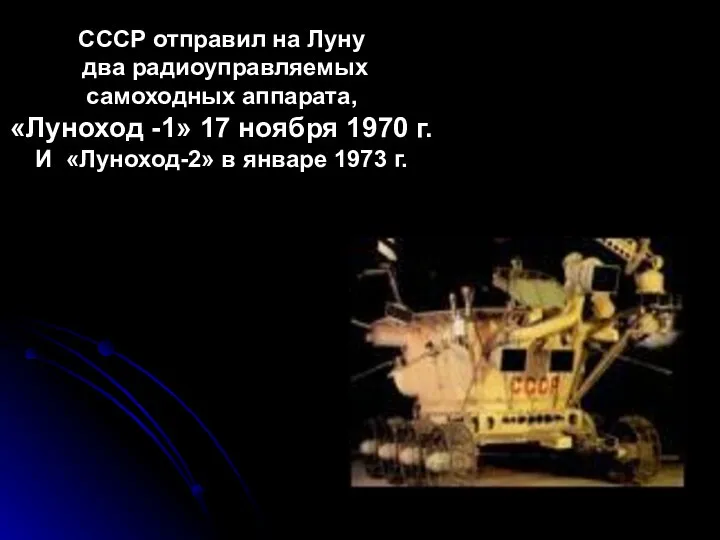 СССР отправил на Луну два радиоуправляемых самоходных аппарата, «Луноход -1» 17 ноября 1970 г. И «Луноход-2» в январе 1973 г.

СССР